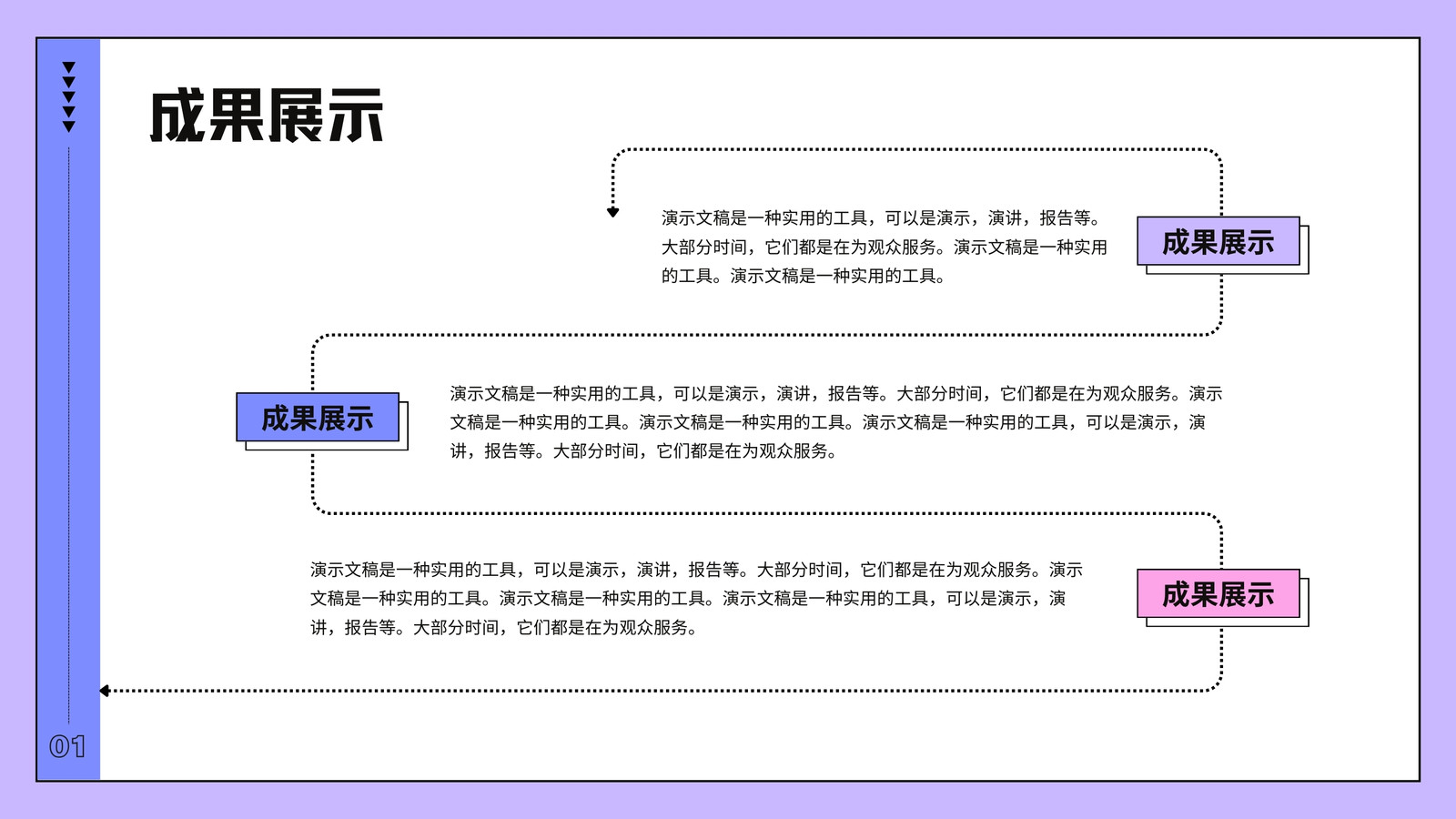 成果展示

演示文稿是一种实用的工具，可以是演示，演讲，报告等。大部分时间，它们都是在为观众服务。演示文稿是一种实用的工具。演示文稿是一种实用的工具。

成果展示

成果展示

演示文稿是一种实用的工具，可以是演示，演讲，报告等。大部分时间，它们都是在为观众服务。演示文稿是一种实用的工具。演示文稿是一种实用的工具。演示文稿是一种实用的工具，可以是演示，演讲，报告等。大部分时间，它们都是在为观众服务。

演示文稿是一种实用的工具，可以是演示，演讲，报告等。大部分时间，它们都是在为观众服务。演示文稿是一种实用的工具。演示文稿是一种实用的工具。演示文稿是一种实用的工具，可以是演示，演讲，报告等。大部分时间，它们都是在为观众服务。

成果展示

01